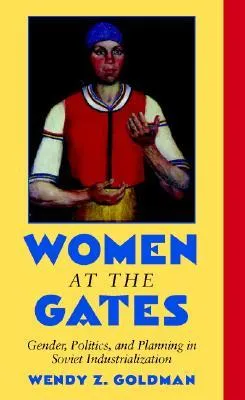 WOMEN
AT THE
GATES

Gender, Politics, and Planning in Soviet Industrialization

WENDY Z. GOLDMAN